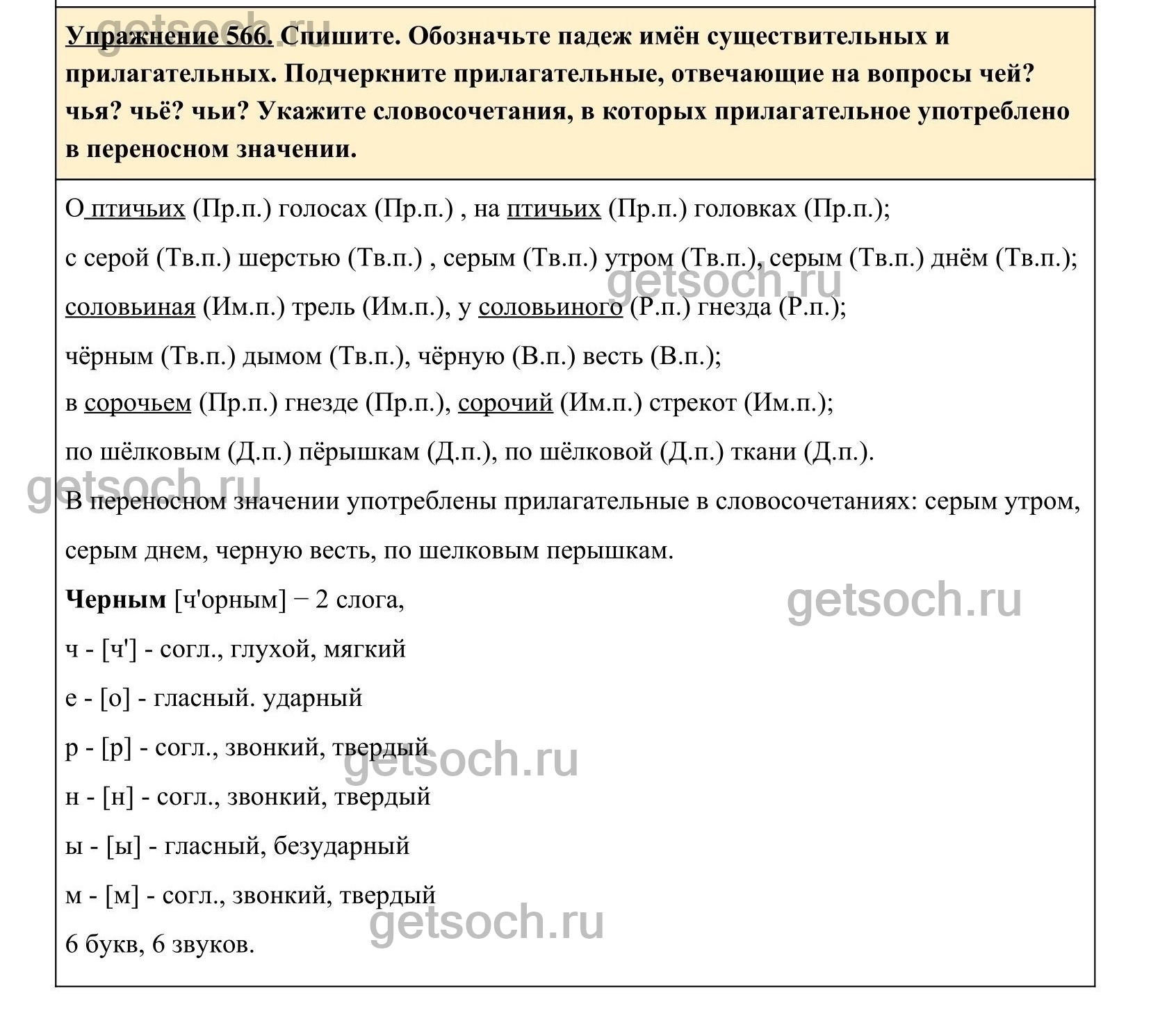 getsoch.ru

Упражнение 566. Спишите. Обозначьте падеж имён существительных и прилагательных. Подчеркните прилагательные, отвечающие на вопросы чей? чья? чьё? чьи? Укажите словосочетания, в которых прилагательное употреблено в переносном значении.

О птичьих (Пр.п.) голосах (Пр.п.) , на птичьих (Пр.п.) головках (Пр.п.);

с серой (Тв.п.) шерстью (Тв.п.) , серым (Тв.п.) утром (Тв.п.), серым (Тв.п.) днём (Тв.п.);

getsoch.ru

соловьиная (Им.п.) трель (Им.п.), у соловьиного (Р.п.) гнезда (Р.п.);

чёрным (Тв.п.) дымом (Тв.п.), чёрную (В.п.) весть (В.п.);

в сорочьем (Пр.п.) гнезде (Пр.п.), сорочий (Им.п.) стрекот (Им.п.);

по шёлковым (Д.п.) пёрышкам (Д.п.), по шёлковой (Д.п.) ткани (Д.п.).

getsoch.ru

В переносном значении употреблены прилагательные в словосочетаниях: серым утром, серым днем, черную весть, по шелковым перышкам.

Черным [ч'орным] − 2 слога,

getsoch.ru

ч - [ч'] - согл., глухой, мягкий

е - [о] - гласный. ударный

р - [р] - согл., звонкий, твердый

getsoch.ru

н - [н] - согл., звонкий, твердый

ы - [ы] - гласный, безударный

м - [м] - согл., звонкий, твердый

getsoch.ru

6 букв, 6 звуков.